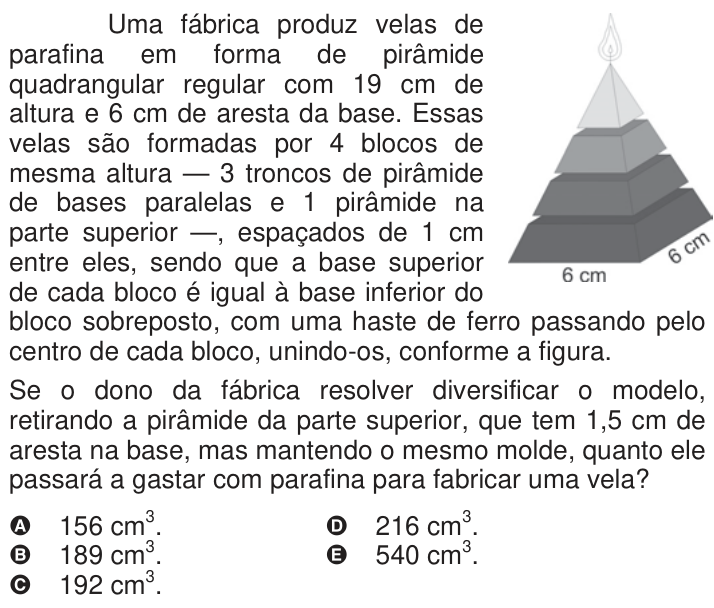 Uma fábrica produz velas de parafina em forma de pirâmide quadrangular regular com 19 cm de altura e 6 cm de aresta da base. Essas velas são formadas por 4 blocos de mesma altura — 3 troncos de pirâmide de bases paralelas e 1 pirâmide na parte superior —, espaçados de 1 cm entre eles, sendo que a base superior de cada bloco é igual à base inferior do bloco sobreposto, com uma haste de ferro passando pelo centro de cada bloco, unindo-os, conforme a figura.

6 cm

6 cm

Se o dono da fábrica resolver diversificar o modelo, retirando a pirâmide da parte superior, que tem 1,5 cm de aresta na base, mas mantendo o mesmo molde, quanto ele passará a gastar com parafina para fabricar uma vela?

A 156 $cm^3$.
B 189 $cm^3$.
C 192 $cm^3$.
D 216 $cm^3$.
E 540 $cm^3$.